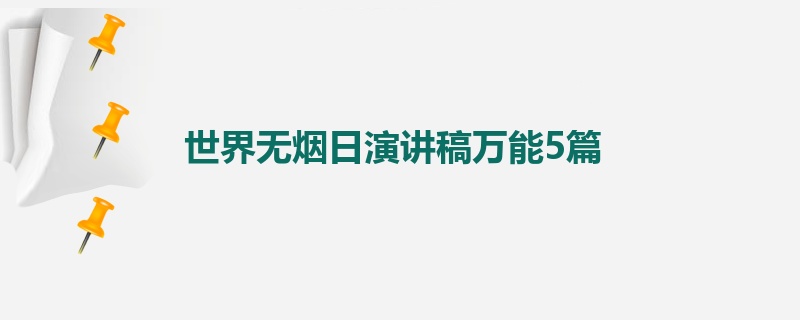 世界无烟日演讲稿万能5篇